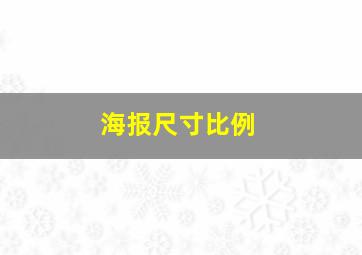 海报尺寸比例